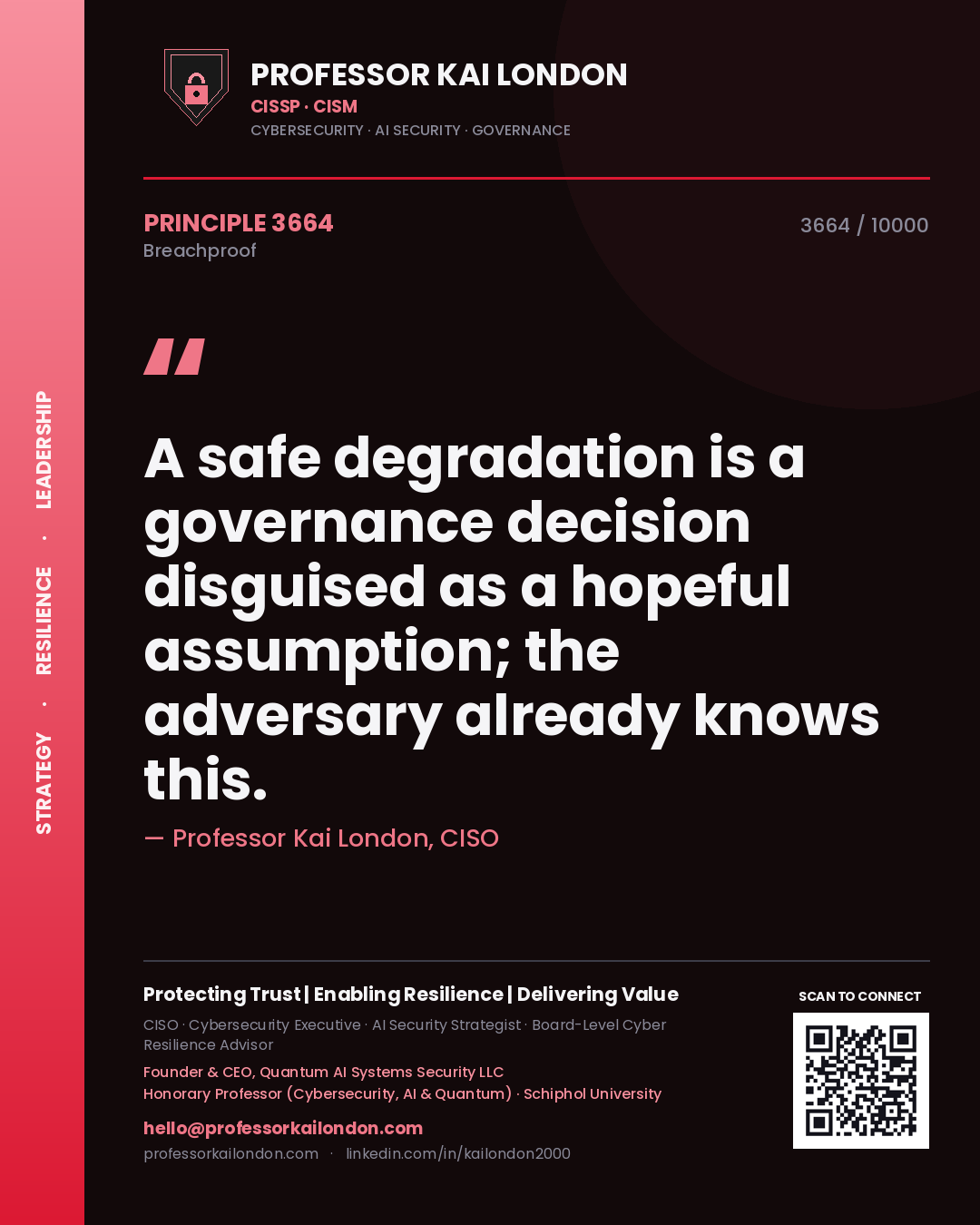 STRATEGY · RESILIENCE · LEADERSHIP

PROFESSOR KAI LONDON
CISSP · CISM
CYBERSECURITY · AI SECURITY · GOVERNANCE

PRINCIPLE 3664
Breachproof

3664 / 10000

"

A safe degradation is a governance decision disguised as a hopeful assumption; the adversary already knows this.

— Professor Kai London, CISO

Protecting Trust | Enabling Resilience | Delivering Value
CISO · Cybersecurity Executive · AI Security Strategist · Board-Level Cyber Resilience Advisor
Founder & CEO, Quantum AI Systems Security LLC
Honorary Professor (Cybersecurity, AI & Quantum) · Schiphol University
hello@professorkailondon.com
professorkailondon.com · linkedin.com/in/kailondon2000

SCAN TO CONNECT